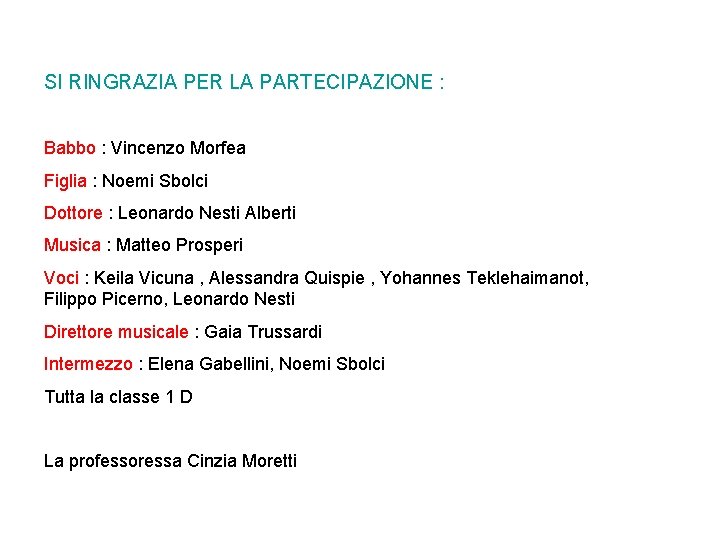 SI RINGRAZIA PER LA PARTECIPAZIONE :

Babbo : Vincenzo Morfea

Figlia : Noemi Sbolci

Dottore : Leonardo Nesti Alberti

Musica : Matteo Prosperi

Voci : Keila Vicuna , Alessandra Quispie , Yohannes Teklehaimanot, Filippo Picerno, Leonardo Nesti

Direttore musicale : Gaia Trussardi

Intermezzo : Elena Gabellini, Noemi Sbolci

Tutta la classe 1 D

La professoressa Cinzia Moretti